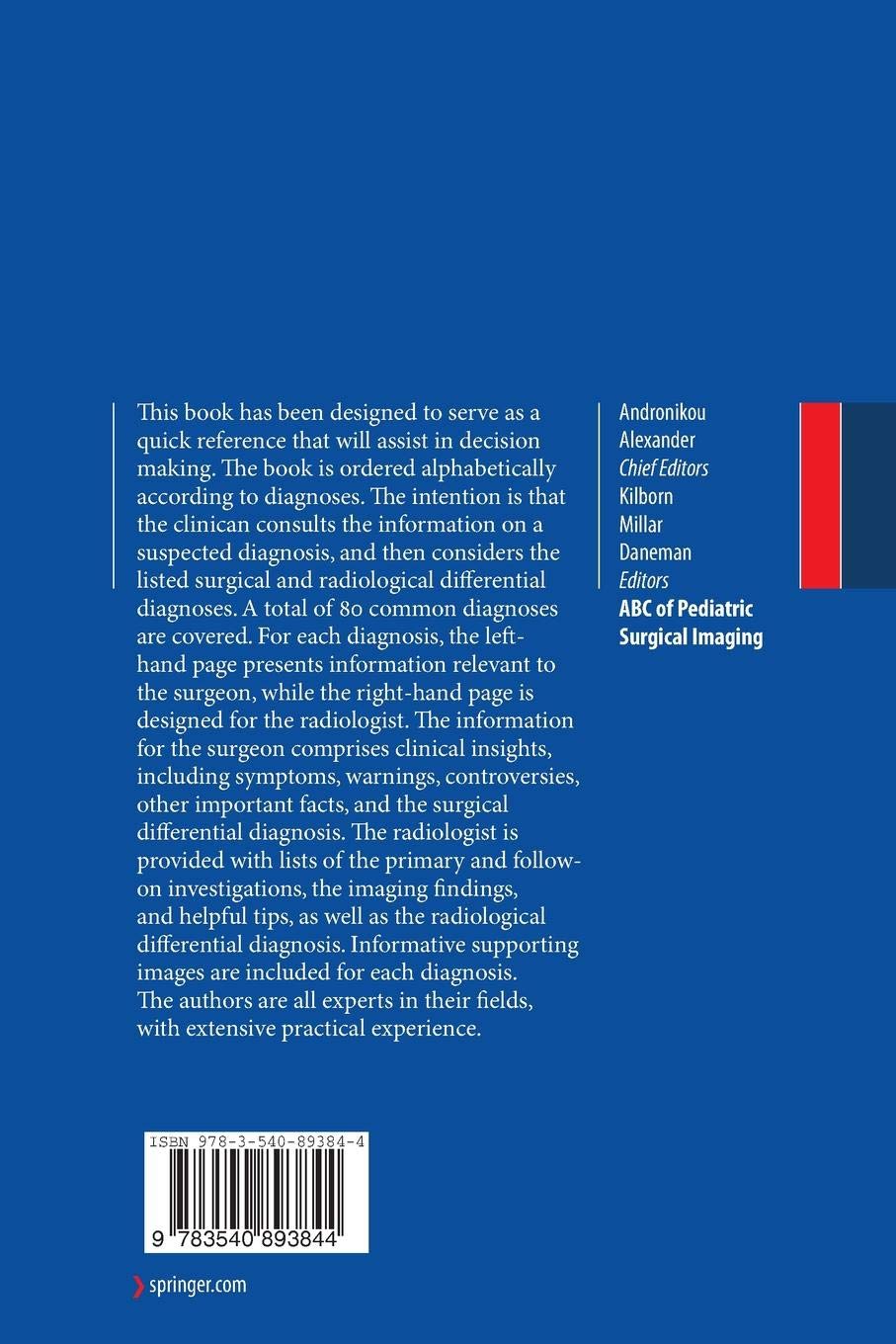 This book has been designed to serve as a quick reference that will assist in decision making. The book is ordered alphabetically according to diagnoses. The intention is that the clinican consults the information on a suspected diagnosis, and then considers the listed surgical and radiological differential diagnoses. A total of 80 common diagnoses are covered. For each diagnosis, the left-hand page presents information relevant to the surgeon, while the right-hand page is designed for the radiologist. The information for the surgeon comprises clinical insights, including symptoms, warnings, controversies, other important facts, and the surgical differential diagnosis. The radiologist is provided with lists of the primary and follow-on investigations, the imaging findings, and helpful tips, as well as the radiological differential diagnosis. Informative supporting images are included for each diagnosis. The authors are all experts in their fields, with extensive practical experience.

Andronikou
Alexander
Chief Editors
Kilborn
Millar
Daneman
Editors
ABC of Pediatric Surgical Imaging

ISBN 978-3-540-89384-4

9 783540 893844

springer.com